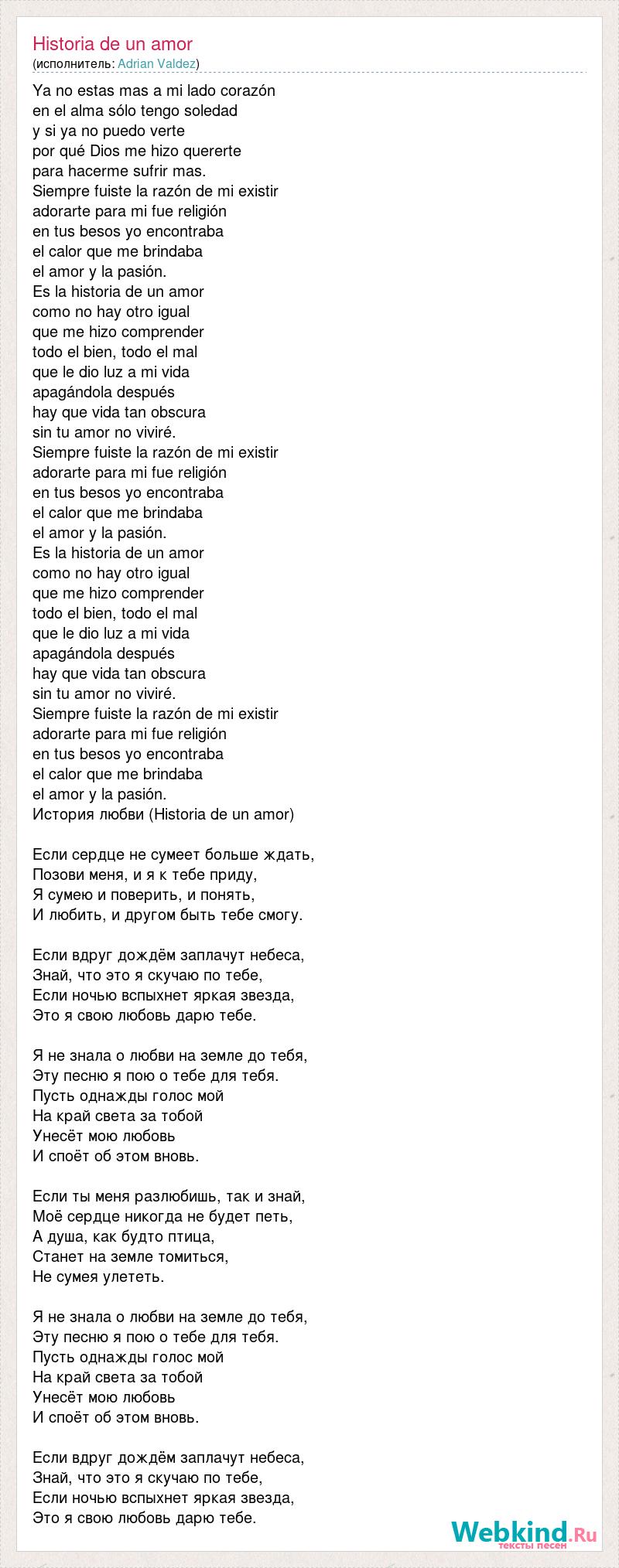 Historia de un amor
(исполнитель: Adrian Valdez)

Ya no estas mas a mi lado corazón
en el alma sólo tengo soledad
y si ya no puedo verte
por qué Dios me hizo quererte
para hacerme sufrir mas.
Siempre fuiste la razón de mi existir
adorarte para mi fue religión
en tus besos yo encontraba
el calor que me brindaba
el amor y la pasión.
Es la historia de un amor
como no hay otro igual
que me hizo comprender
todo el bien, todo el mal
que le dio luz a mi vida
apagándola después
hay que vida tan obscura
sin tu amor no viviré.
Siempre fuiste la razón de mi existir
adorarte para mi fue religión
en tus besos yo encontraba
el calor que me brindaba
el amor y la pasión.
Es la historia de un amor
como no hay otro igual
que me hizo comprender
todo el bien, todo el mal
que le dio luz a mi vida
apagándola después
hay que vida tan obscura
sin tu amor no viviré.
Siempre fuiste la razón de mi existir
adorarte para mi fue religión
en tus besos yo encontraba
el calor que me brindaba
el amor y la pasión.
История любви (Historia de un amor)

Если сердце не сумеет больше ждать,
Позови меня, и я к тебе приду,
Я сумею и поверить, и понять,
И любить, и другом быть тебе смогу.

Если вдруг дождём заплачут небеса,
Знай, что это я скучаю по тебе,
Если ночью вспыхнет яркая звезда,
Это я свою любовь дарю тебе.

Я не знала о любви на земле до тебя,
Эту песню я пою о тебе для тебя.
Пусть однажды голос мой
На край света за тобой
Унесёт мою любовь
И споёт об этом вновь.

Если ты меня разлюбишь, так и знай,
Моё сердце никогда не будет петь,
А душа, как будто птица,
Станет на земле томиться,
Не сумея улететь.

Я не знала о любви на земле до тебя,
Эту песню я пою о тебе для тебя.
Пусть однажды голос мой
На край света за тобой
Унесёт мою любовь
И споёт об этом вновь.

Если вдруг дождём заплачут небеса,
Знай, что это я скучаю по тебе,
Если ночью вспыхнет яркая звезда,
Это я свою любовь дарю тебе.

Webkind.Ru
тексты песен